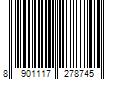 8 901117 278745